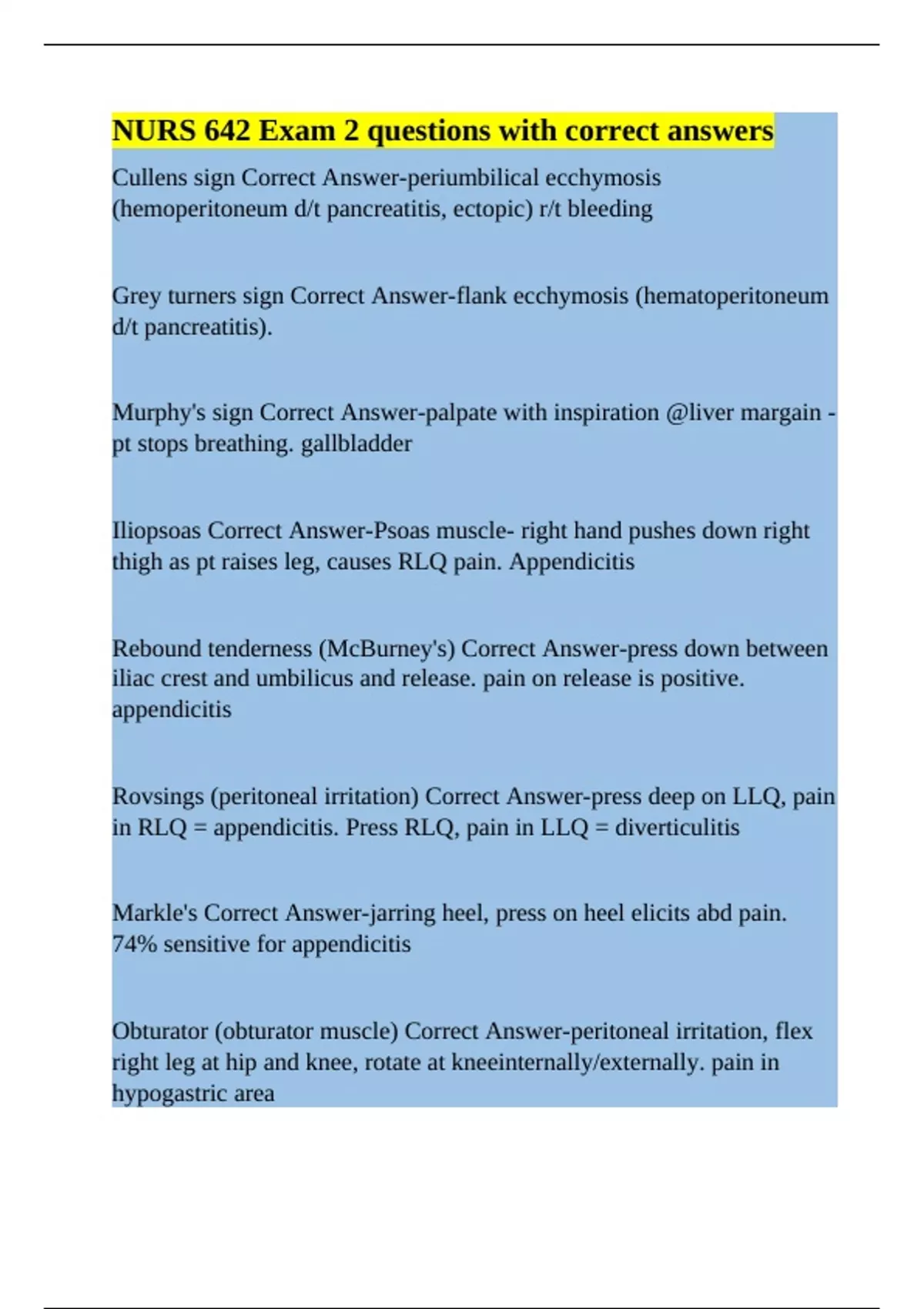 NURS 642 Exam 2 questions with correct answers

Cullens sign Correct Answer-periumbilical ecchymosis (hemoperitoneum d/t pancreatitis, ectopic) r/t bleeding

Grey turners sign Correct Answer-flank ecchymosis (hematoperitoneum d/t pancreatitis).

Murphy's sign Correct Answer-palpate with inspiration @liver margain - pt stops breathing. gallbladder

Iliopsoas Correct Answer-Psoas muscle- right hand pushes down right thigh as pt raises leg, causes RLQ pain. Appendicitis

Rebound tenderness (McBurney's) Correct Answer-press down between iliac crest and umbilicus and release. pain on release is positive. appendicitis

Rovsings (peritoneal irritation) Correct Answer-press deep on LLQ, pain in RLQ = appendicitis. Press RLQ, pain in LLQ = diverticulitis

Markle's Correct Answer-jarring heel, press on heel elicits abd pain. 74% sensitive for appendicitis

Obturator (obturator muscle) Correct Answer-peritoneal irritation, flex right leg at hip and knee, rotate at kneeinternally/externally. pain in hypogastric area